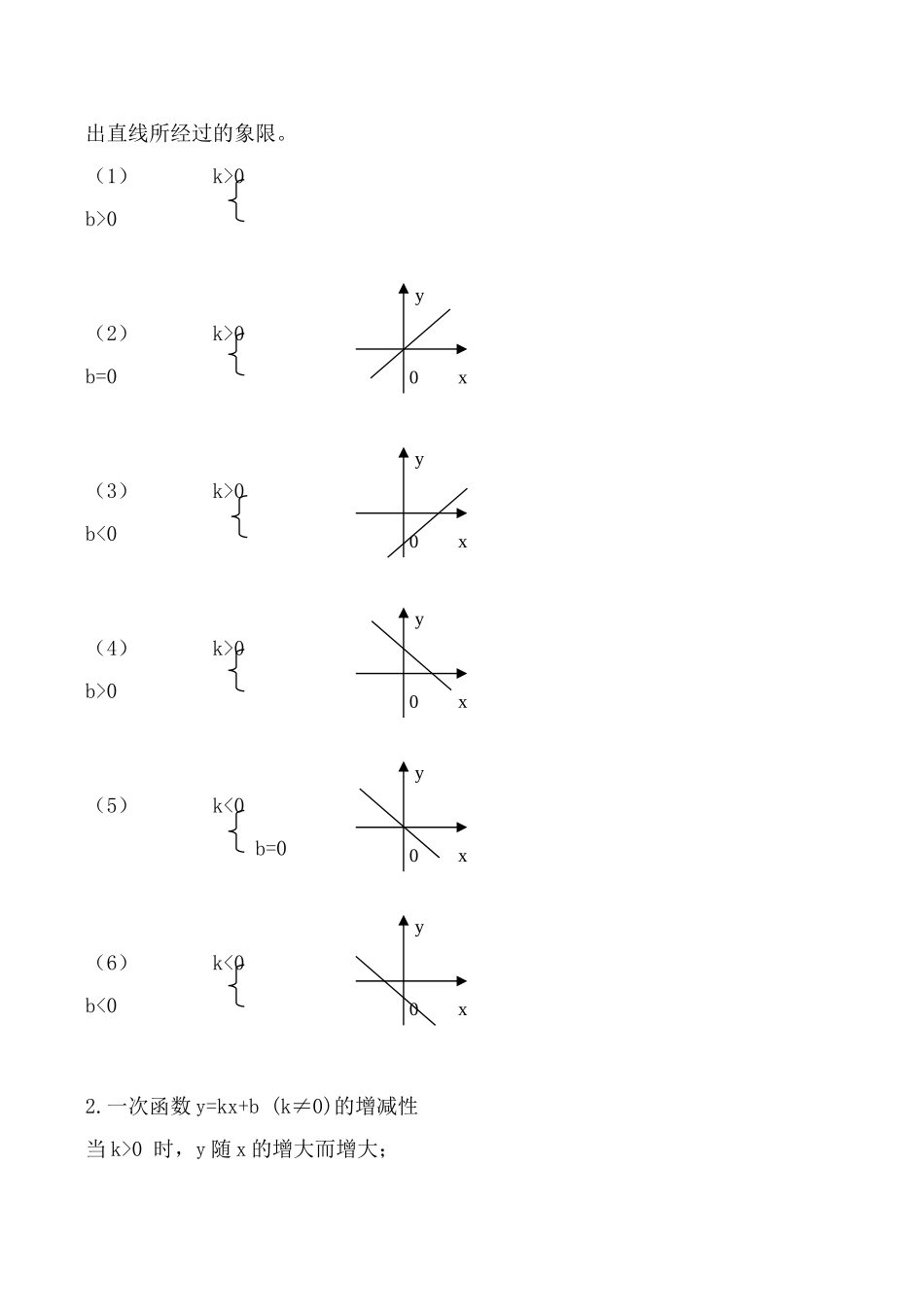 出直线所经过的象限。

（1） k>0
b>0

（2） k>0
b=0

y
0 x

（3） k>0
b<0

y
0 x

（4） k>0
b>0

y
0 x

（5） k<0
b=0

y
0 x

（6） k<0
b<0

y
0 x

2.一次函数 y=kx+b (k≠0)的增减性
当 k>0 时，y 随 x 的增大而增大；